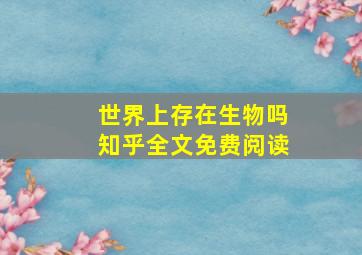 世界上存在生物吗
知乎全文免费阅读